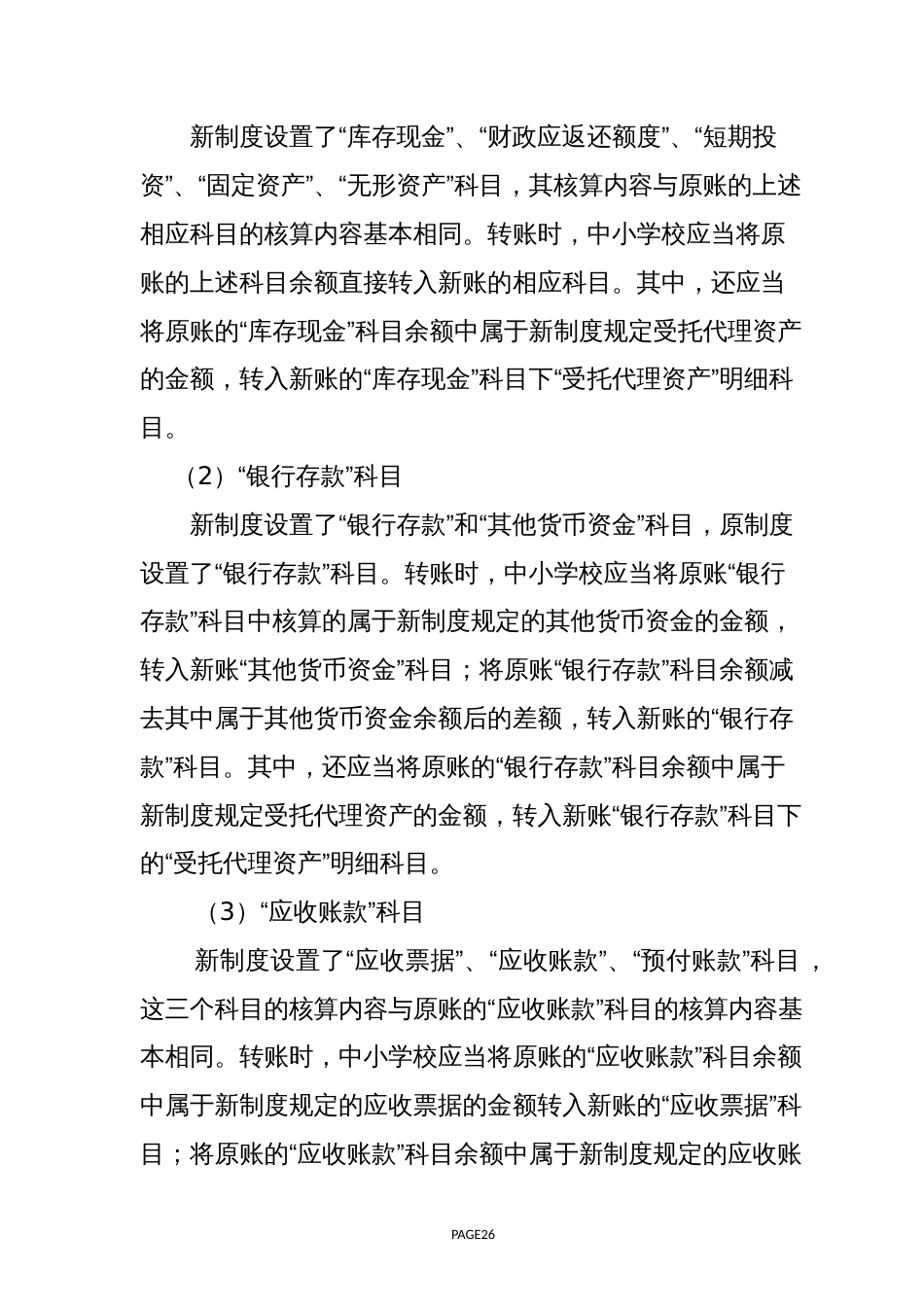 新制度设置了“库存现金”、“财政应返还额度”、“短期投资”、“固定资产”、“无形资产”科目，其核算内容与原账的上述相应科目的核算内容基本相同。转账时，中小学校应当将原账的上述科目余额直接转入新账的相应科目。其中，还应当将原账的“库存现金”科目余额中属于新制度规定受托代理资产的金额，转入新账的“库存现金”科目下“受托代理资产”明细科目。

（2）“银行存款”科目

新制度设置了“银行存款”和“其他货币资金”科目，原制度设置了“银行存款”科目。转账时，中小学校应当将原账“银行存款”科目中核算的属于新制度规定的其他货币资金的金额，转入新账“其他货币资金”科目；将原账“银行存款”科目余额减去其中属于其他货币资金余额后的差额，转入新账的“银行存款”科目。其中，还应当将原账的“银行存款”科目余额中属于新制度规定受托代理资产的金额，转入新账“银行存款”科目下的“受托代理资产”明细科目。

（3）“应收账款”科目

新制度设置了“应收票据”、“应收账款”、“预付账款”科目，这三个科目的核算内容与原账的“应收账款”科目的核算内容基本相同。转账时，中小学校应当将原账的“应收账款”科目余额中属于新制度规定的应收票据的金额转入新账的“应收票据”科目；将原账的“应收账款”科目余额中属于新制度规定的应收账

PAGE26